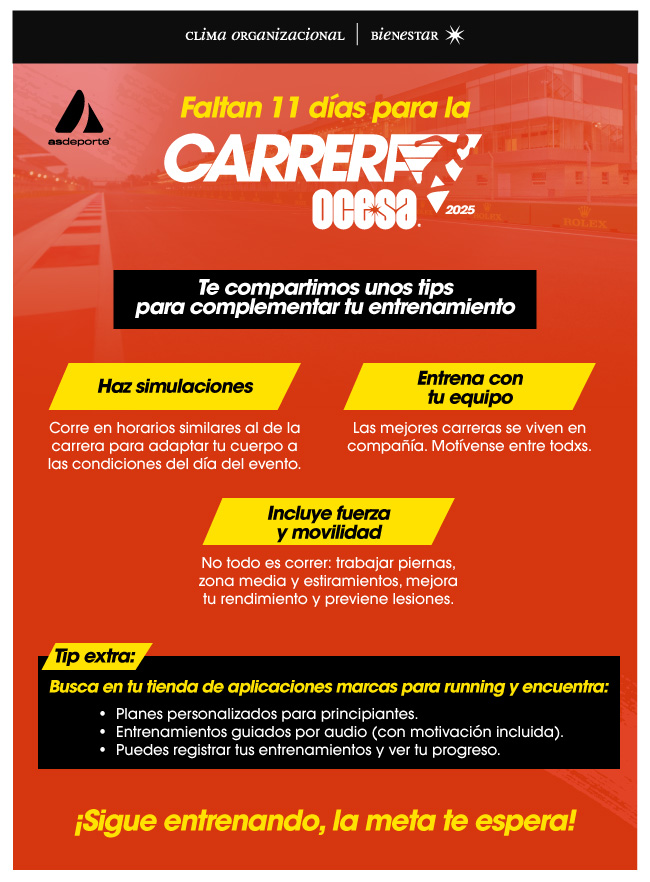 CLIMA ORGANIZACIONAL | BIENESTAR

asdeporte

Faltan 11 días para la

CARRERA

ocesa 2025

ROLEX ROLEX

Te compartimos unos tips para complementar tu entrenamiento

Haz simulaciones

Corre en horarios similares al de la carrera para adaptar tu cuerpo a las condiciones del día del evento.

Entrena con tu equipo

Las mejores carreras se viven en compañía. Motívense entre todxs.

Incluye fuerza y movilidad

No todo es correr: trabajar piernas, zona media y estiramientos, mejora tu rendimiento y previene lesiones.

Tip extra:

Busca en tu tienda de aplicaciones marcas para running y encuentra:

• Planes personalizados para principiantes.
• Entrenamientos guiados por audio (con motivación incluida).
• Puedes registrar tus entrenamientos y ver tu progreso.

¡Sigue entrenando, la meta te espera!